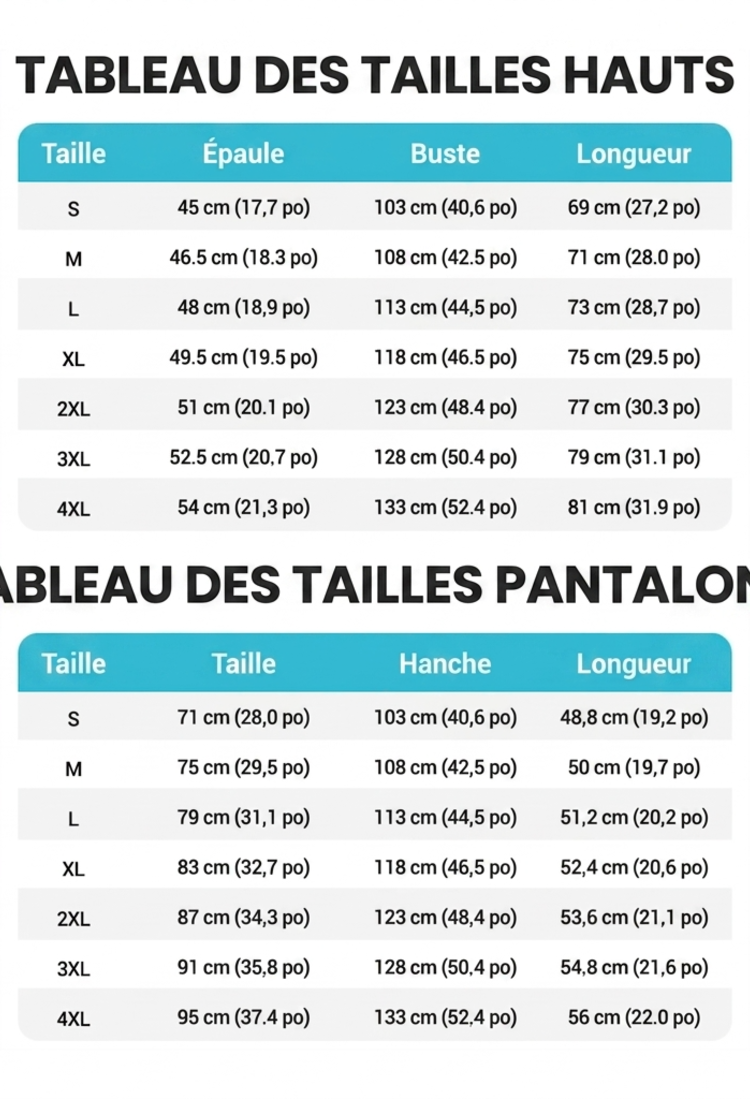 TABLEAU DES TAILLES HAUTS

| Taille | Épaule | Buste | Longueur |
|---|---|---|---|
| S | 45 cm (17,7 po) | 103 cm (40,6 po) | 69 cm (27,2 po) |
| M | 46.5 cm (18.3 po) | 108 cm (42.5 po) | 71 cm (28.0 po) |
| L | 48 cm (18,9 po) | 113 cm (44,5 po) | 73 cm (28,7 po) |
| XL | 49.5 cm (19.5 po) | 118 cm (46.5 po) | 75 cm (29.5 po) |
| 2XL | 51 cm (20.1 po) | 123 cm (48.4 po) | 77 cm (30.3 po) |
| 3XL | 52.5 cm (20,7 po) | 128 cm (50.4 po) | 79 cm (31.1 po) |
| 4XL | 54 cm (21,3 po) | 133 cm (52.4 po) | 81 cm (31.9 po) |

ABLEAU DES TAILLES PANTALON

| Taille | Taille | Hanche | Longueur |
|---|---|---|---|
| S | 71 cm (28,0 po) | 103 cm (40,6 po) | 48,8 cm (19,2 po) |
| M | 75 cm (29,5 po) | 108 cm (42,5 po) | 50 cm (19,7 po) |
| L | 79 cm (31,1 po) | 113 cm (44,5 po) | 51,2 cm (20,2 po) |
| XL | 83 cm (32,7 po) | 118 cm (46,5 po) | 52,4 cm (20,6 po) |
| 2XL | 87 cm (34,3 po) | 123 cm (48,4 po) | 53,6 cm (21,1 po) |
| 3XL | 91 cm (35,8 po) | 128 cm (50,4 po) | 54,8 cm (21,6 po) |
| 4XL | 95 cm (37.4 po) | 133 cm (52,4 po) | 56 cm (22.0 po) |